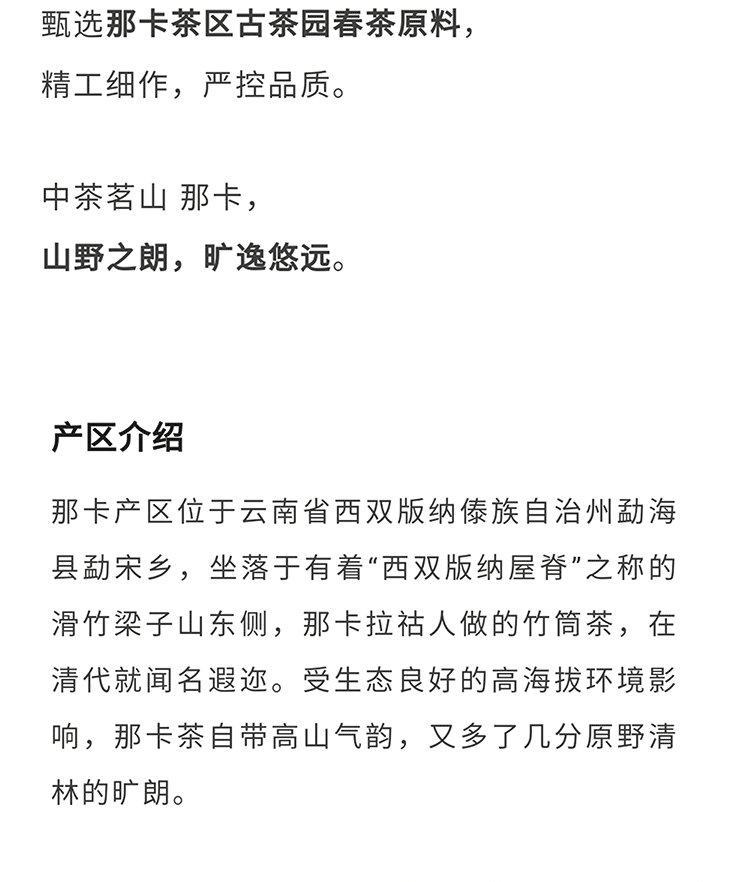 甄选那卡茶区古茶园春茶原料，
精工细作，严控品质。

中茶茗山 那卡，
山野之朗，旷逸悠远。

产区介绍

那卡产区位于云南省西双版纳傣族自治州勐海县勐宋乡，坐落于有着“西双版纳屋脊”之称的滑竹梁子山东侧，那卡拉祜人做的竹筒茶，在清代就闻名遐迩。受生态良好的高海拔环境影响，那卡茶自带高山气韵，又多了几分原野清林的旷朗。